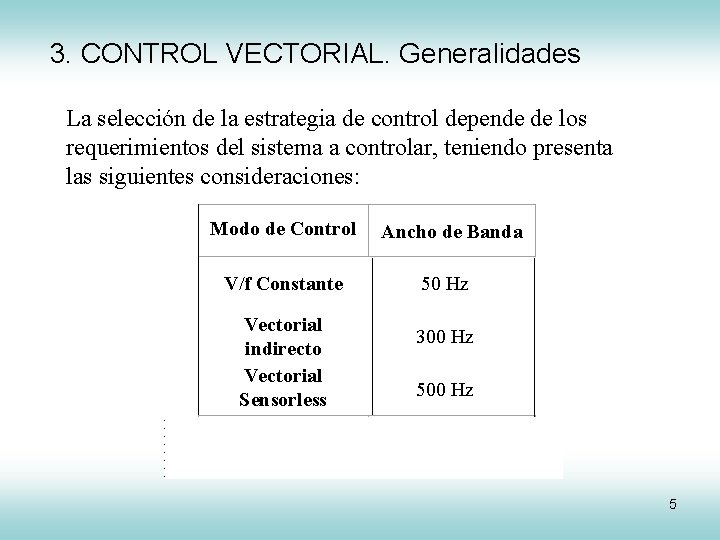 3. CONTROL VECTORIAL. Generalidades

La selección de la estrategia de control depende de los requerimientos del sistema a controlar, teniendo presenta las siguientes consideraciones:

| Modo de Control | Ancho de Banda |
|---|---|
| V/f Constante | 50 Hz |
| Vectorial indirecto | 300 Hz |
| Vectorial Sensorless | 500 Hz |

5